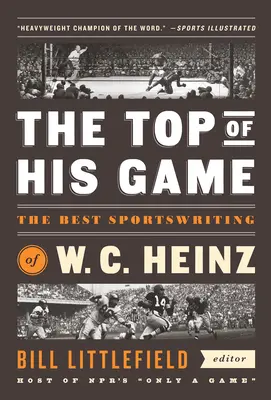 "HEAVYWEIGHT CHAMPION OF THE WORD." —SPORTS ILLUSTRATED

THE TOP OF HIS GAME

THE BEST SPORTSWRITING

of W. C. HEINZ

14

BILL LITTLEFIELD editor

HOST OF NPR'S "ONLY A GAME"